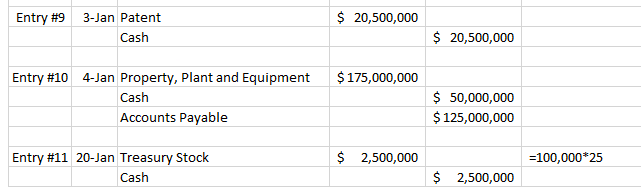 | | | | | | |
|---|---|---|---|---|---|
| Entry #9 | 3-Jan | Patent | $ 20,500,000 | | |
| | | Cash | | $ 20,500,000 | |
| | | | | | |
| Entry #10 | 4-Jan | Property, Plant and Equipment | $ 175,000,000 | | |
| | | Cash | | $ 50,000,000 | |
| | | Accounts Payable | | $ 125,000,000 | |
| | | | | | |
| Entry #11 | 20-Jan | Treasury Stock | $ 2,500,000 | | =100,000*25 |
| | | Cash | | $ 2,500,000 | |